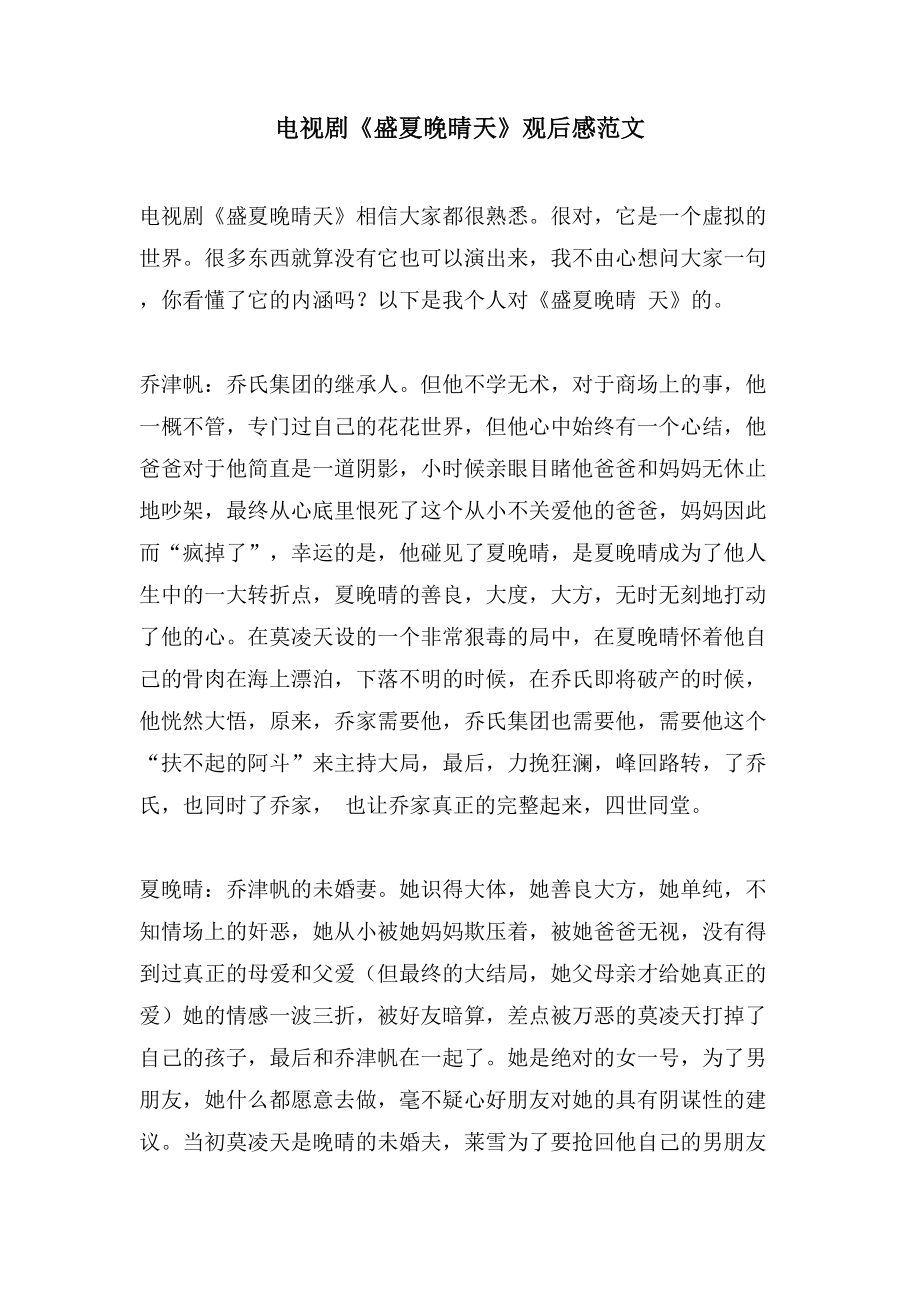 电视剧《盛夏晚晴天》观后感范文

电视剧《盛夏晚晴天》相信大家都很熟悉。很对，它是一个虚拟的世界。很多东西就算没有它也可以演出来，我不由心想问大家一句，你看懂了它的内涵吗？以下是我个人对《盛夏晚晴 天》的。

乔津帆：乔氏集团的继承人。但他不学无术，对于商场上的事，他一概不管，专门过自己的花花世界，但他心中始终有一个心结，他爸爸对于他简直是一道阴影，小时候亲眼目睹他爸爸和妈妈无休止地吵架，最终从心底里恨死了这个从小不关爱他的爸爸，妈妈因此而“疯掉了”，幸运的是，他碰见了夏晚晴，是夏晚晴成为了他人生中的一大转折点，夏晚晴的善良，大度，大方，无时无刻地打动了他的心。在莫凌天设的一个非常狠毒的局中，在夏晚晴怀着他自己的骨肉在海上漂泊，下落不明的时候，在乔氏即将破产的时候，他恍然大悟，原来，乔家需要他，乔氏集团也需要他，需要他这个“扶不起的阿斗”来主持大局，最后，力挽狂澜，峰回路转，了乔氏，也同时了乔家， 也让乔家真正的完整起来，四世同堂。

夏晚晴：乔津帆的未婚妻。她识得大体，她善良大方，她单纯，不知情场上的奸恶，她从小被她妈妈欺压着，被她爸爸无视，没有得到过真正的母爱和父爱（但最终的大结局，她父母亲才给她真正的爱）她的情感一波三折，被好友暗算，差点被万恶的莫凌天打掉了自己的孩子，最后和乔津帆在一起了。她是绝对的女一号，为了男朋友，她什么都愿意去做，毫不疑心好朋友对她的具有阴谋性的建议。当初莫凌天是晚晴的未婚夫，莱雪为了要抢回他自己的男朋友